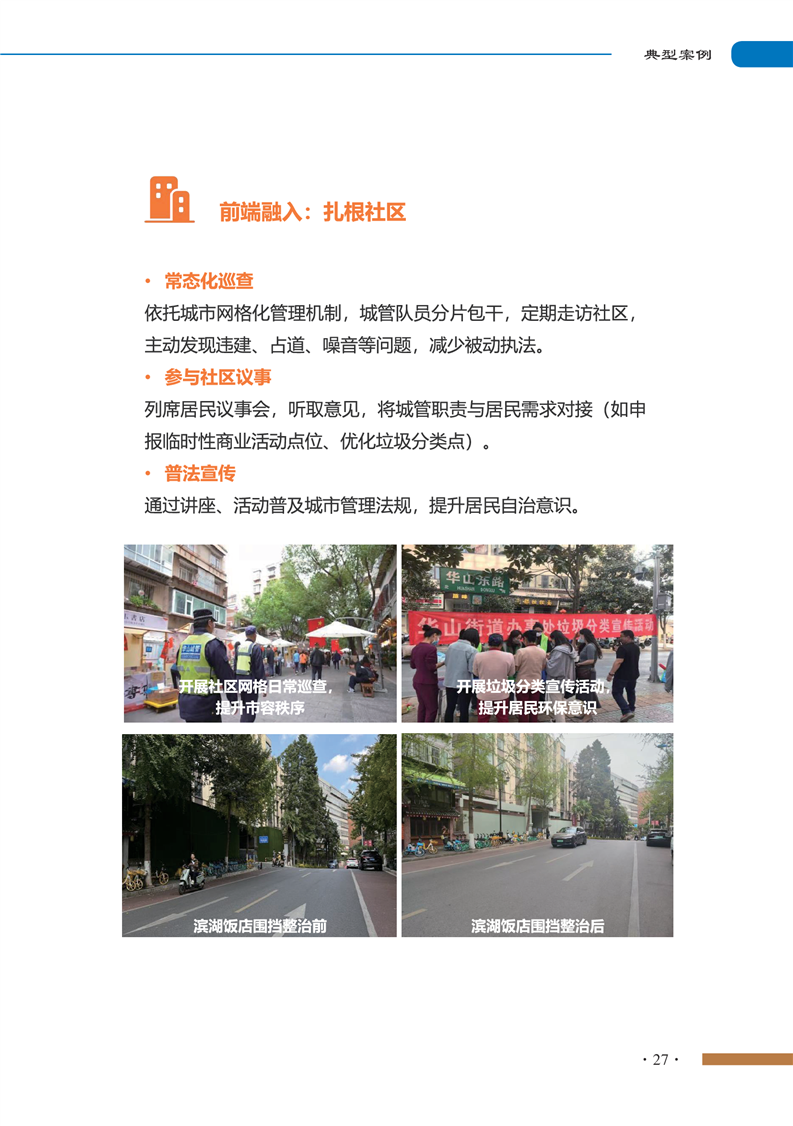 典型案例

前端融入：扎根社区

• 常态化巡查

依托城市网格化管理机制，城管队员分片包干，定期走访社区，主动发现违建、占道、噪音等问题，减少被动执法。

• 参与社区议事

列席居民议事会，听取意见，将城管职责与居民需求对接（如申报临时性商业活动点位、优化垃圾分类点）。

• 普法宣传

通过讲座、活动普及城市管理法规，提升居民自治意识。

开展社区网格日常巡查，提升市容秩序

华山东路

华山街道办事处垃圾分类宣传活动

开展垃圾分类宣传活动，提升居民环保意识

滨湖饭店围挡整治前

滨湖饭店围挡整治后

· 27 ·